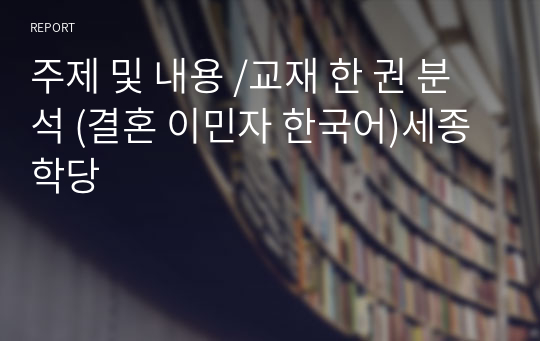 REPORT

주제 및 내용 /교재 한 권 분석 (결혼 이민자 한국어)세종학당